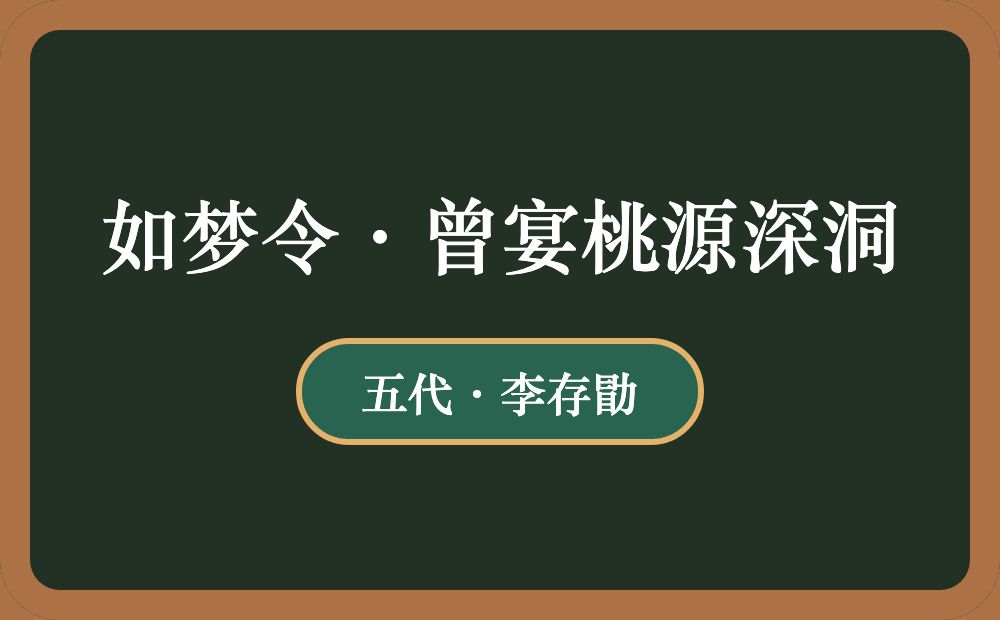 如梦令·曾宴桃源深洞

五代·李存勖